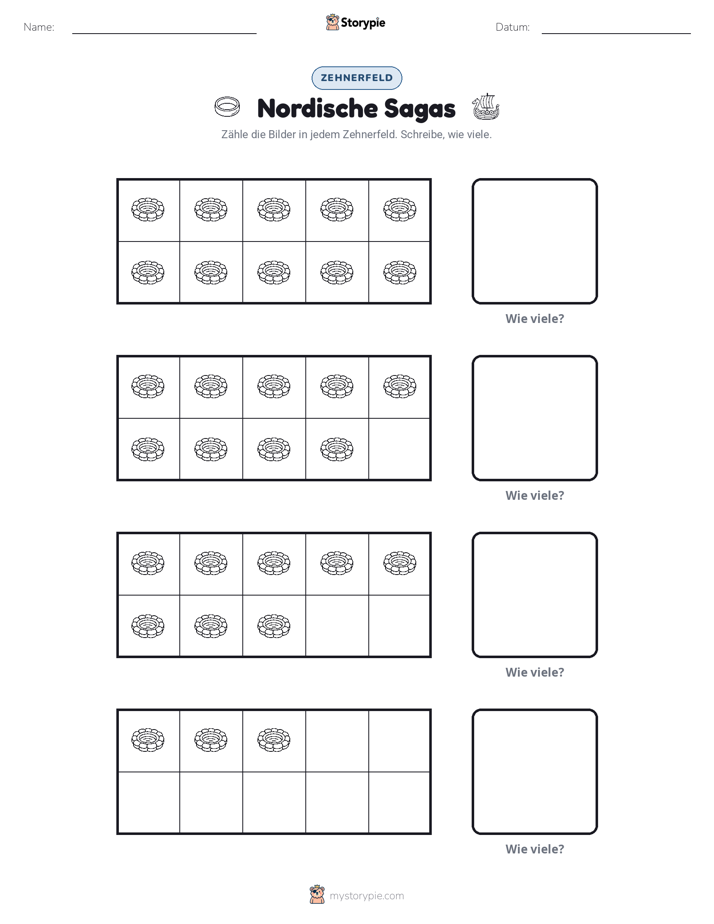 Name: ____ Storypie Datum: ____

ZEHNERFELD

Nordische Sagas

Zähle die Bilder in jedem Zehnerfeld. Schreibe, wie viele.

Wie viele?

Wie viele?

Wie viele?

Wie viele?

mystorypie.com